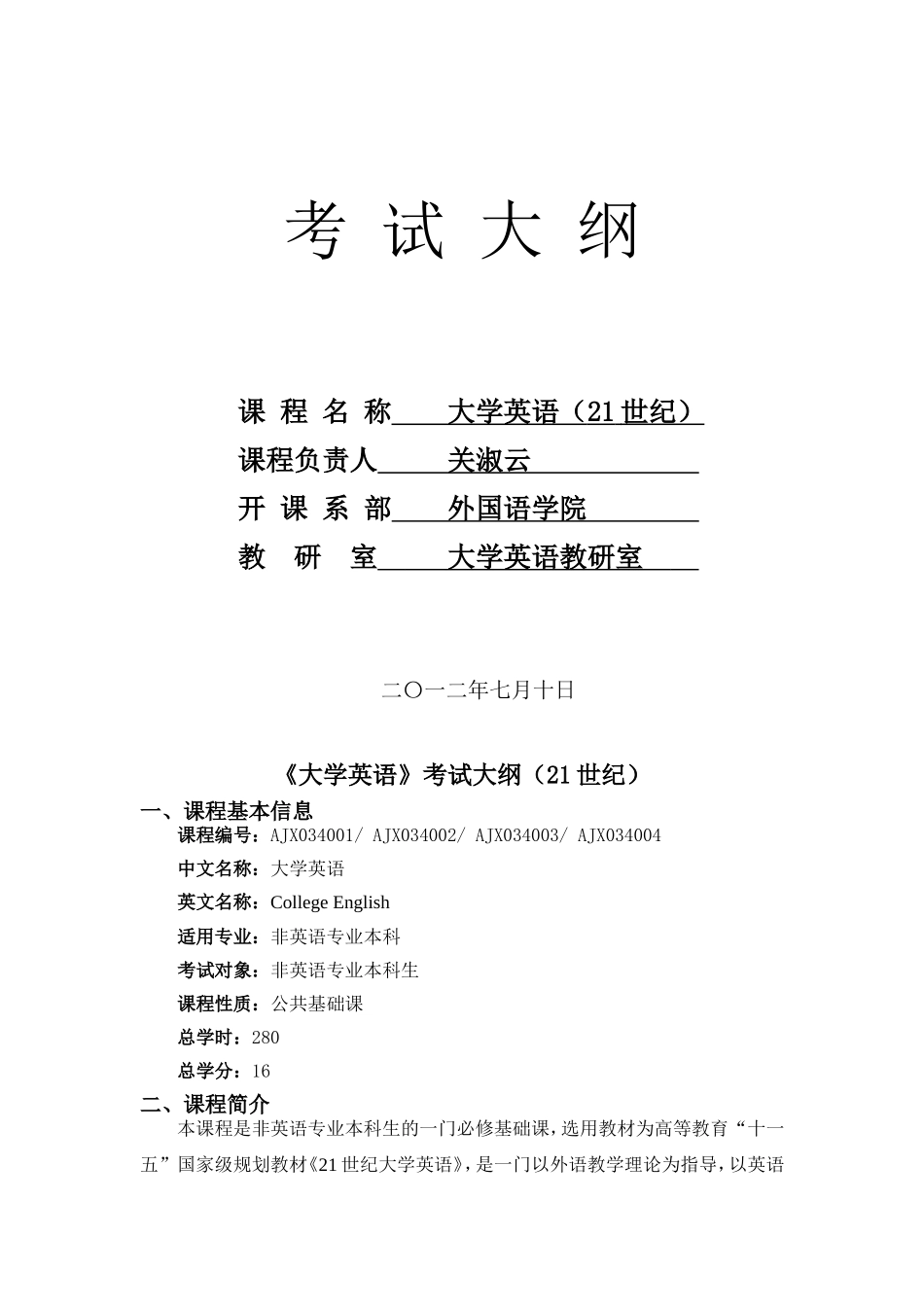 考 试 大 纲

课 程 名 称 大学英语（21 世纪）

课程负责人 关淑云

开 课 系 部 外国语学院

教 研 室 大学英语教研室

二〇一二年七月十日

《大学英语》考试大纲（21 世纪）

一、课程基本信息

课程编号：AJX034001/ AJX034002/ AJX034003/ AJX034004

中文名称：大学英语

英文名称：College English

适用专业：非英语专业本科

考试对象：非英语专业本科生

课程性质：公共基础课

总学时：280

总学分：16

二、课程简介

本课程是非英语专业本科生的一门必修基础课，选用教材为高等教育“十一五”国家级规划教材《21 世纪大学英语》，是一门以外语教学理论为指导，以英语